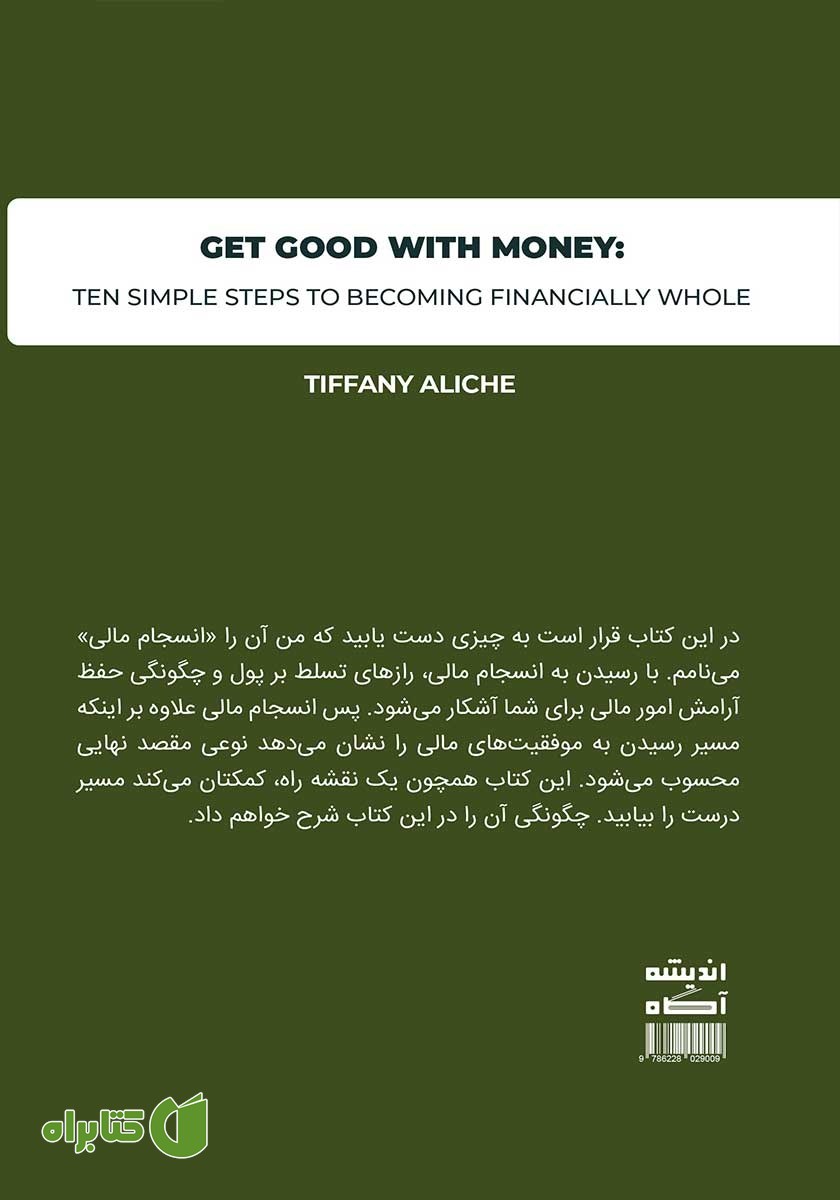 GET GOOD WITH MONEY:

TEN SIMPLE STEPS TO BECOMING FINANCIALLY WHOLE

TIFFANY ALICHE

در این کتاب قرار است به چیزی دست یابید که من آن را «انسجام مالی» می‌نامم. با رسیدن به انسجام مالی، رازهای تسلط بر پول و چگونگی حفظ آرامش امور مالی برای شما آشکار می‌شود. پس انسجام مالی علاوه بر اینکه مسیر رسیدن به موفقیت‌های مالی را نشان می‌دهد نوعی مقصد نهایی محسوب می‌شود. این کتاب همچون یک نقشه راه، کمکتان می‌کند مسیر درست را بیابید. چگونگی آن را در این کتاب شرح خواهم داد.

اندیشه
آگاه

9 786228 029009

کتابراه